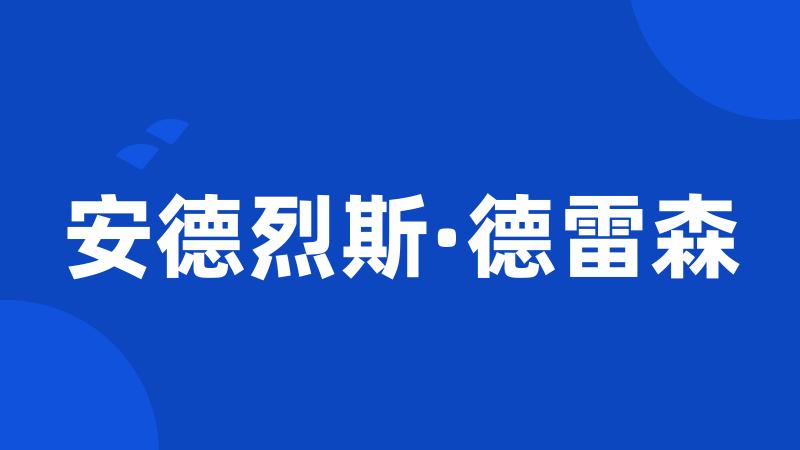 安德烈斯·德雷森